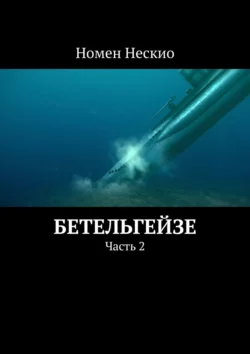 Номен Нескио

БЕТЕЛЬГЕЙЗЕ

Часть 2